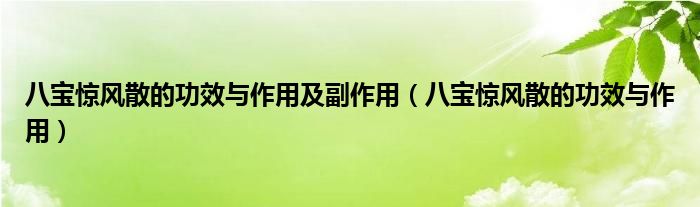 八宝惊风散的功效与作用及副作用（八宝惊风散的功效与作用）